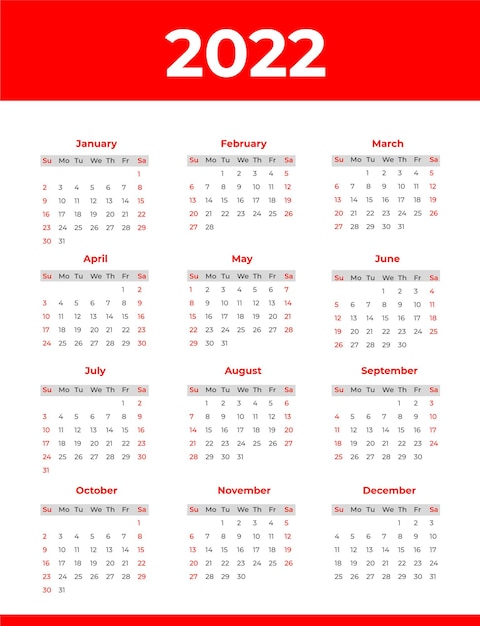 2022

January

| Su | Mo | Tu | We | Th | Fr | Sa |
|---|---|---|---|---|---|---|
| | | | | | | 1 |
| 2 | 3 | 4 | 5 | 6 | 7 | 8 |
| 9 | 10 | 11 | 12 | 13 | 14 | 15 |
| 16 | 17 | 18 | 19 | 20 | 21 | 22 |
| 23 | 24 | 25 | 26 | 27 | 28 | 29 |
| 30 | 31 | | | | | |

February

| Su | Mo | Tu | We | Th | Fr | Sa |
|---|---|---|---|---|---|---|
| | | 1 | 2 | 3 | 4 | 5 |
| 6 | 7 | 8 | 9 | 10 | 11 | 12 |
| 13 | 14 | 15 | 16 | 17 | 18 | 19 |
| 20 | 21 | 22 | 23 | 24 | 25 | 26 |
| 27 | 28 | | | | | |

March

| Su | Mo | Tu | We | Th | Fr | Sa |
|---|---|---|---|---|---|---|
| | | 1 | 2 | 3 | 4 | 5 |
| 6 | 7 | 8 | 9 | 10 | 11 | 12 |
| 13 | 14 | 15 | 16 | 17 | 18 | 19 |
| 20 | 21 | 22 | 23 | 24 | 25 | 26 |
| 27 | 28 | 29 | 30 | 31 | | |

April

| Su | Mo | Tu | We | Th | Fr | Sa |
|---|---|---|---|---|---|---|
| | | | | | 1 | 2 |
| 3 | 4 | 5 | 6 | 7 | 8 | 9 |
| 10 | 11 | 12 | 13 | 14 | 15 | 16 |
| 17 | 18 | 19 | 20 | 21 | 22 | 23 |
| 24 | 25 | 26 | 27 | 28 | 29 | 30 |

May

| Su | Mo | Tu | We | Th | Fr | Sa |
|---|---|---|---|---|---|---|
| 1 | 2 | 3 | 4 | 5 | 6 | 7 |
| 8 | 9 | 10 | 11 | 12 | 13 | 14 |
| 15 | 16 | 17 | 18 | 19 | 20 | 21 |
| 22 | 23 | 24 | 25 | 26 | 27 | 28 |
| 29 | 30 | 31 | | | | |

June

| Su | Mo | Tu | We | Th | Fr | Sa |
|---|---|---|---|---|---|---|
| | | | 1 | 2 | 3 | 4 |
| 5 | 6 | 7 | 8 | 9 | 10 | 11 |
| 12 | 13 | 14 | 15 | 16 | 17 | 18 |
| 19 | 20 | 21 | 22 | 23 | 24 | 25 |
| 26 | 27 | 28 | 29 | 30 | | |

July

| Su | Mo | Tu | We | Th | Fr | Sa |
|---|---|---|---|---|---|---|
| | | | | | 1 | 2 |
| 3 | 4 | 5 | 6 | 7 | 8 | 9 |
| 10 | 11 | 12 | 13 | 14 | 15 | 16 |
| 17 | 18 | 19 | 20 | 21 | 22 | 23 |
| 24 | 25 | 26 | 27 | 28 | 29 | 30 |
| 31 | | | | | | |

August

| Su | Mo | Tu | We | Th | Fr | Sa |
|---|---|---|---|---|---|---|
| | 1 | 2 | 3 | 4 | 5 | 6 |
| 7 | 8 | 9 | 10 | 11 | 12 | 13 |
| 14 | 15 | 16 | 17 | 18 | 19 | 20 |
| 21 | 22 | 23 | 24 | 25 | 26 | 27 |
| 28 | 29 | 30 | 31 | | | |

September

| Su | Mo | Tu | We | Th | Fr | Sa |
|---|---|---|---|---|---|---|
| | | | | 1 | 2 | 3 |
| 4 | 5 | 6 | 7 | 8 | 9 | 10 |
| 11 | 12 | 13 | 14 | 15 | 16 | 17 |
| 18 | 19 | 20 | 21 | 22 | 23 | 24 |
| 25 | 26 | 27 | 28 | 29 | 30 | |

October

| Su | Mo | Tu | We | Th | Fr | Sa |
|---|---|---|---|---|---|---|
| | | | | | | 1 |
| 2 | 3 | 4 | 5 | 6 | 7 | 8 |
| 9 | 10 | 11 | 12 | 13 | 14 | 15 |
| 16 | 17 | 18 | 19 | 20 | 21 | 22 |
| 23 | 24 | 25 | 26 | 27 | 28 | 29 |
| 30 | 31 | | | | | |

November

| Su | Mo | Tu | We | Th | Fr | Sa |
|---|---|---|---|---|---|---|
| | | 1 | 2 | 3 | 4 | 5 |
| 6 | 7 | 8 | 9 | 10 | 11 | 12 |
| 13 | 14 | 15 | 16 | 17 | 18 | 19 |
| 20 | 21 | 22 | 23 | 24 | 25 | 26 |
| 27 | 28 | 29 | 30 | | | |

December

| Su | Mo | Tu | We | Th | Fr | Sa |
|---|---|---|---|---|---|---|
| | | | | 1 | 2 | 3 |
| 4 | 5 | 6 | 7 | 8 | 9 | 10 |
| 11 | 12 | 13 | 14 | 15 | 16 | 17 |
| 18 | 19 | 20 | 21 | 22 | 23 | 24 |
| 25 | 26 | 27 | 28 | 29 | 30 | 31 |